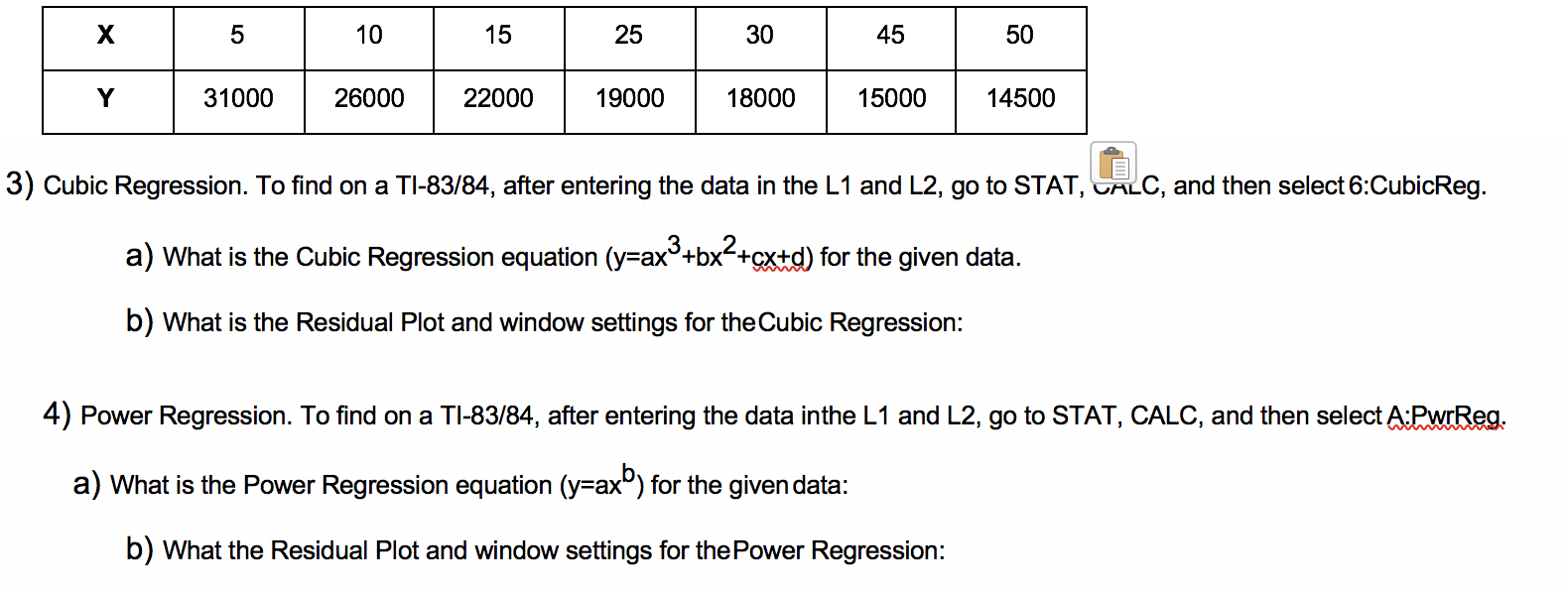 | X | 5 | 10 | 15 | 25 | 30 | 45 | 50 |
|---|---|---|---|---|---|---|---|
| Y | 31000 | 26000 | 22000 | 19000 | 18000 | 15000 | 14500 |

3) Cubic Regression. To find on a TI-83/84, after entering the data in the L1 and L2, go to STAT, CALC, and then select 6:CubicReg.

a) What is the Cubic Regression equation ($y=ax^3+bx^2+cx+d$) for the given data.

b) What is the Residual Plot and window settings for the Cubic Regression:

4) Power Regression. To find on a TI-83/84, after entering the data inthe L1 and L2, go to STAT, CALC, and then select A:PwrReg.

a) What is the Power Regression equation ($y=ax^b$) for the given data:

b) What the Residual Plot and window settings for the Power Regression: